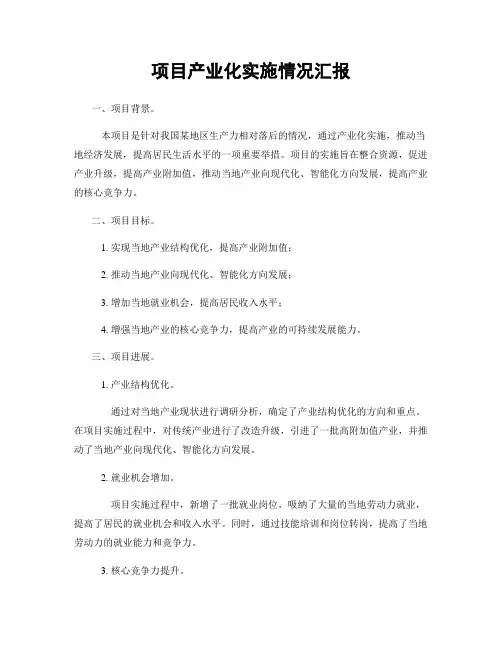 项目产业化实施情况汇报

一、项目背景。

本项目是针对我国某地区生产力相对落后的情况，通过产业化实施，推动当地经济发展，提高居民生活水平的一项重要举措。项目的实施旨在整合资源，促进产业升级，提高产业附加值，推动当地产业向现代化、智能化方向发展，提高产业的核心竞争力。

二、项目目标。

1. 实现当地产业结构优化，提高产业附加值；

2. 推动当地产业向现代化、智能化方向发展；

3. 增加当地就业机会，提高居民收入水平；

4. 增强当地产业的核心竞争力，提高产业的可持续发展能力。

三、项目进展。

1. 产业结构优化。

通过对当地产业现状进行调研分析，确定了产业结构优化的方向和重点。在项目实施过程中，对传统产业进行了改造升级，引进了一批高附加值产业，并推动了当地产业向现代化、智能化方向发展。

2. 就业机会增加。

项目实施过程中，新增了一批就业岗位，吸纳了大量的当地劳动力就业，提高了居民的就业机会和收入水平。同时，通过技能培训和岗位转岗，提高了当地劳动力的就业能力和竞争力。

3. 核心竞争力提升。